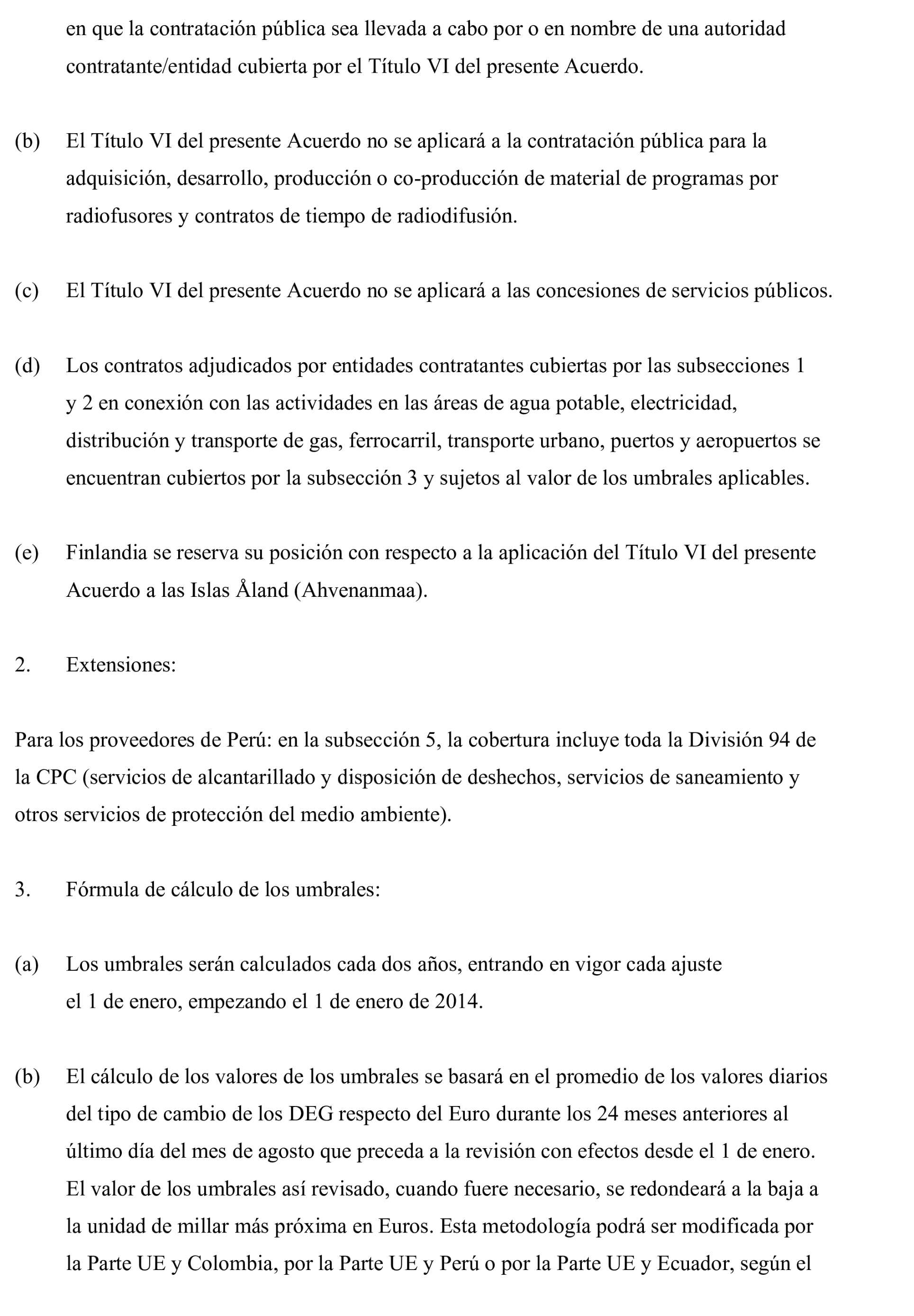 en que la contratación pública sea llevada a cabo por o en nombre de una autoridad contratante/entidad cubierta por el Título VI del presente Acuerdo.

(b) El Título VI del presente Acuerdo no se aplicará a la contratación pública para la adquisición, desarrollo, producción o co-producción de material de programas por radiofusores y contratos de tiempo de radiodifusión.

(c) El Título VI del presente Acuerdo no se aplicará a las concesiones de servicios públicos.

(d) Los contratos adjudicados por entidades contratantes cubiertas por las subsecciones 1 y 2 en conexión con las actividades en las áreas de agua potable, electricidad, distribución y transporte de gas, ferrocarril, transporte urbano, puertos y aeropuertos se encuentran cubiertos por la subsección 3 y sujetos al valor de los umbrales aplicables.

(e) Finlandia se reserva su posición con respecto a la aplicación del Título VI del presente Acuerdo a las Islas Åland (Ahvenanmaa).

2. Extensiones:

Para los proveedores de Perú: en la subsección 5, la cobertura incluye toda la División 94 de la CPC (servicios de alcantarillado y disposición de deshechos, servicios de saneamiento y otros servicios de protección del medio ambiente).

3. Fórmula de cálculo de los umbrales:

(a) Los umbrales serán calculados cada dos años, entrando en vigor cada ajuste el 1 de enero, empezando el 1 de enero de 2014.

(b) El cálculo de los valores de los umbrales se basará en el promedio de los valores diarios del tipo de cambio de los DEG respecto del Euro durante los 24 meses anteriores al último día del mes de agosto que preceda a la revisión con efectos desde el 1 de enero. El valor de los umbrales así revisado, cuando fuere necesario, se redondeará a la baja a la unidad de millar más próxima en Euros. Esta metodología podrá ser modificada por la Parte UE y Colombia, por la Parte UE y Perú o por la Parte UE y Ecuador, según el